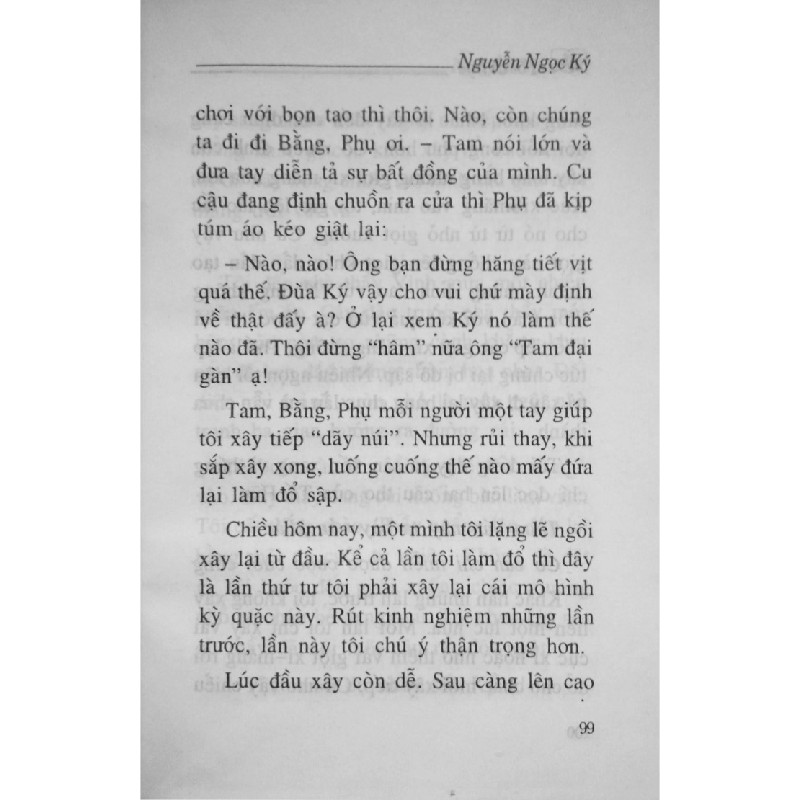 Nguyễn Ngọc Ký

chơi với bọn tao thì thôi. Nào, còn chúng ta đi đi Bằng, Phụ ơi. – Tam nói lớn và đưa tay diễn tả sự bất đồng của mình. Cu cậu đang định chuồn ra cửa thì Phụ đã kịp túm áo kéo giật lại:

– Nào, nào! Ông bạn đừng hăng tiết vịt quá thế. Đùa Ký vậy cho vui chứ mày định về thật đấy à? Ở lại xem Ký nó làm thế nào đã. Thôi đừng "hâm" nữa ông "Tam đại gàn" ạ!

Tam, Bằng, Phụ mỗi người một tay giúp tôi xây tiếp "dãy núi". Nhưng rủi thay, khi sắp xây xong, luống cuống thế nào mấy đứa lại làm đổ sập.

Chiều hôm nay, một mình tôi lặng lẽ ngồi xây lại từ đầu. Kể cả lần tôi làm đổ thì đây là lần thứ tư tôi phải xây lại cái mô hình kỳ quặc này. Rút kinh nghiệm những lần trước, lần này tôi chú ý thận trọng hơn.

Lúc đầu xây còn dễ. Sau càng lên cao

99